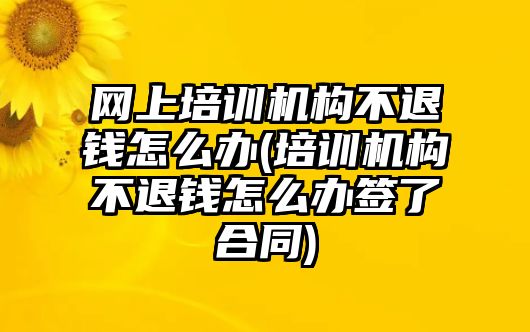 网上培训机构不退钱怎么办(培训机构不退钱怎么办签了合同)